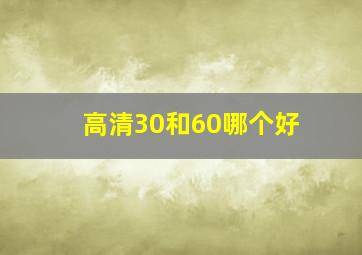 高清30和60哪个好